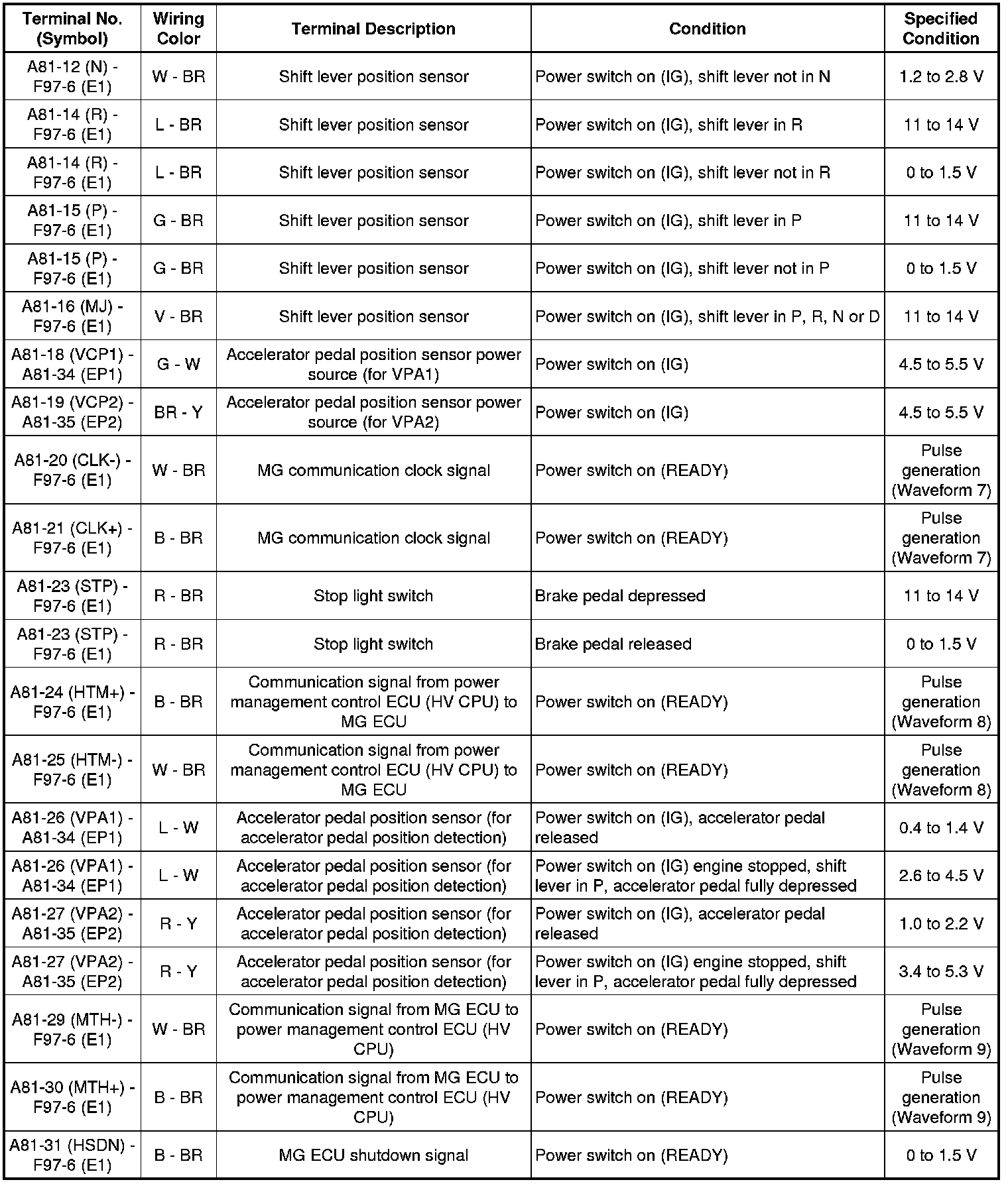 | Terminal No. (Symbol) | Wiring Color | Terminal Description | Condition | Specified Condition |
|---|---|---|---|---|
| A81-12 (N) - F97-6 (E1) | W - BR | Shift lever position sensor | Power switch on (IG), shift lever not in N | 1.2 to 2.8 V |
| A81-14 (R) - F97-6 (E1) | L - BR | Shift lever position sensor | Power switch on (IG), shift lever in R | 11 to 14 V |
| A81-14 (R) - F97-6 (E1) | L - BR | Shift lever position sensor | Power switch on (IG), shift lever not in R | 0 to 1.5 V |
| A81-15 (P) - F97-6 (E1) | G - BR | Shift lever position sensor | Power switch on (IG), shift lever in P | 11 to 14 V |
| A81-15 (P) - F97-6 (E1) | G - BR | Shift lever position sensor | Power switch on (IG), shift lever not in P | 0 to 1.5 V |
| A81-16 (MJ) - F97-6 (E1) | V - BR | Shift lever position sensor | Power switch on (IG), shift lever in P, R, N or D | 11 to 14 V |
| A81-18 (VCP1) - A81-34 (EP1) | G - W | Accelerator pedal position sensor power source (for VPA1) | Power switch on (IG) | 4.5 to 5.5 V |
| A81-19 (VCP2) - A81-35 (EP2) | BR - Y | Accelerator pedal position sensor power source (for VPA2) | Power switch on (IG) | 4.5 to 5.5 V |
| A81-20 (CLK-) - F97-6 (E1) | W - BR | MG communication clock signal | Power switch on (READY) | Pulse generation (Waveform 7) |
| A81-21 (CLK+) - F97-6 (E1) | B - BR | MG communication clock signal | Power switch on (READY) | Pulse generation (Waveform 7) |
| A81-23 (STP) - F97-6 (E1) | R - BR | Stop light switch | Brake pedal depressed | 11 to 14 V |
| A81-23 (STP) - F97-6 (E1) | R - BR | Stop light switch | Brake pedal released | 0 to 1.5 V |
| A81-24 (HTM+) - F97-6 (E1) | B - BR | Communication signal from power management control ECU (HV CPU) to MG ECU | Power switch on (READY) | Pulse generation (Waveform 8) |
| A81-25 (HTM-) - F97-6 (E1) | W - BR | Communication signal from power management control ECU (HV CPU) to MG ECU | Power switch on (READY) | Pulse generation (Waveform 8) |
| A81-26 (VPA1) - A81-34 (EP1) | L - W | Accelerator pedal position sensor (for accelerator pedal position detection) | Power switch on (IG), accelerator pedal released | 0.4 to 1.4 V |
| A81-26 (VPA1) - A81-34 (EP1) | L - W | Accelerator pedal position sensor (for accelerator pedal position detection) | Power switch on (IG) engine stopped, shift lever in P, accelerator pedal fully depressed | 2.6 to 4.5 V |
| A81-27 (VPA2) - A81-35 (EP2) | R - Y | Accelerator pedal position sensor (for accelerator pedal position detection) | Power switch on (IG), accelerator pedal released | 1.0 to 2.2 V |
| A81-27 (VPA2) - A81-35 (EP2) | R - Y | Accelerator pedal position sensor (for accelerator pedal position detection) | Power switch on (IG) engine stopped, shift lever in P, accelerator pedal fully depressed | 3.4 to 5.3 V |
| A81-29 (MTH-) - F97-6 (E1) | W - BR | Communication signal from MG ECU to power management control ECU (HV CPU) | Power switch on (READY) | Pulse generation (Waveform 9) |
| A81-30 (MTH+) - F97-6 (E1) | B - BR | Communication signal from MG ECU to power management control ECU (HV CPU) | Power switch on (READY) | Pulse generation (Waveform 9) |
| A81-31 (HSDN) - F97-6 (E1) | B - BR | MG ECU shutdown signal | Power switch on (READY) | 0 to 1.5 V |